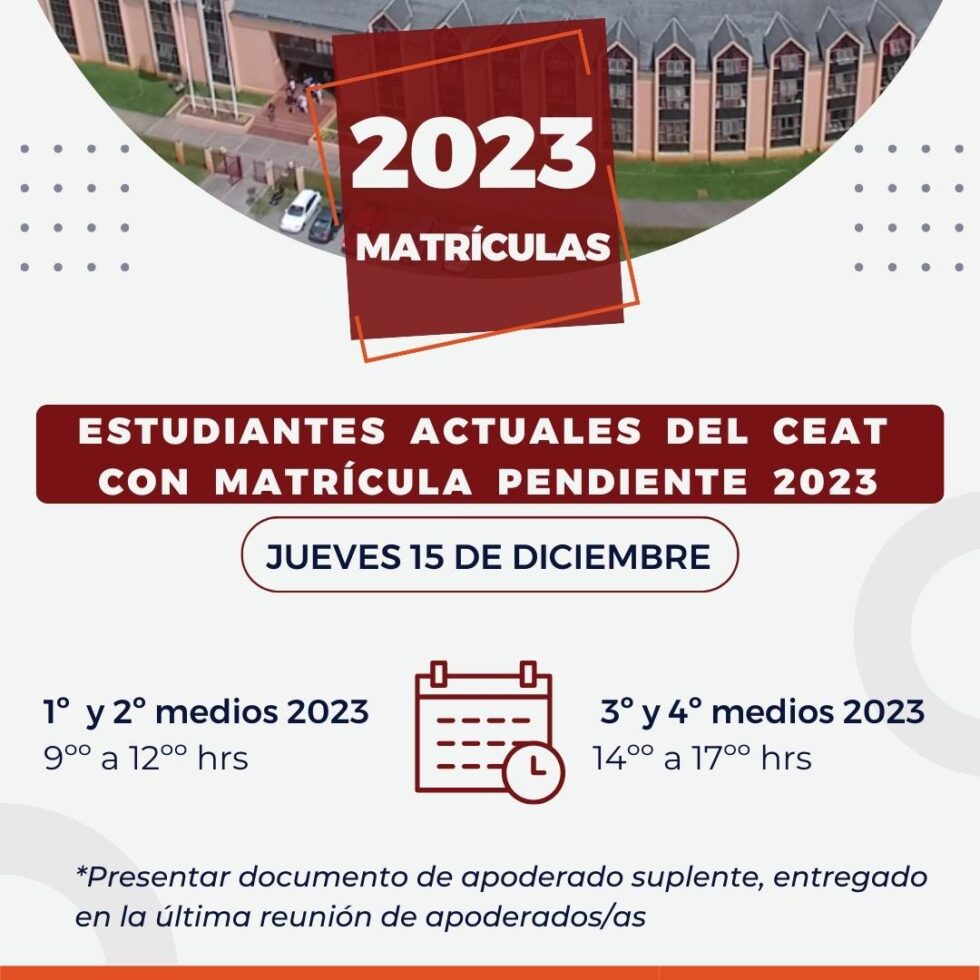 2023
MATRÍCULAS

ESTUDIANTES ACTUALES DEL CEAT CON MATRÍCULA PENDIENTE 2023

JUEVES 15 DE DICIEMBRE

1° y 2° medios 2023
$9^{00}$ a $12^{00}$ hrs

3° y 4° medios 2023
$14^{00}$ a $17^{00}$ hrs

*Presentar documento de apoderado suplente, entregado en la última reunión de apoderados/as